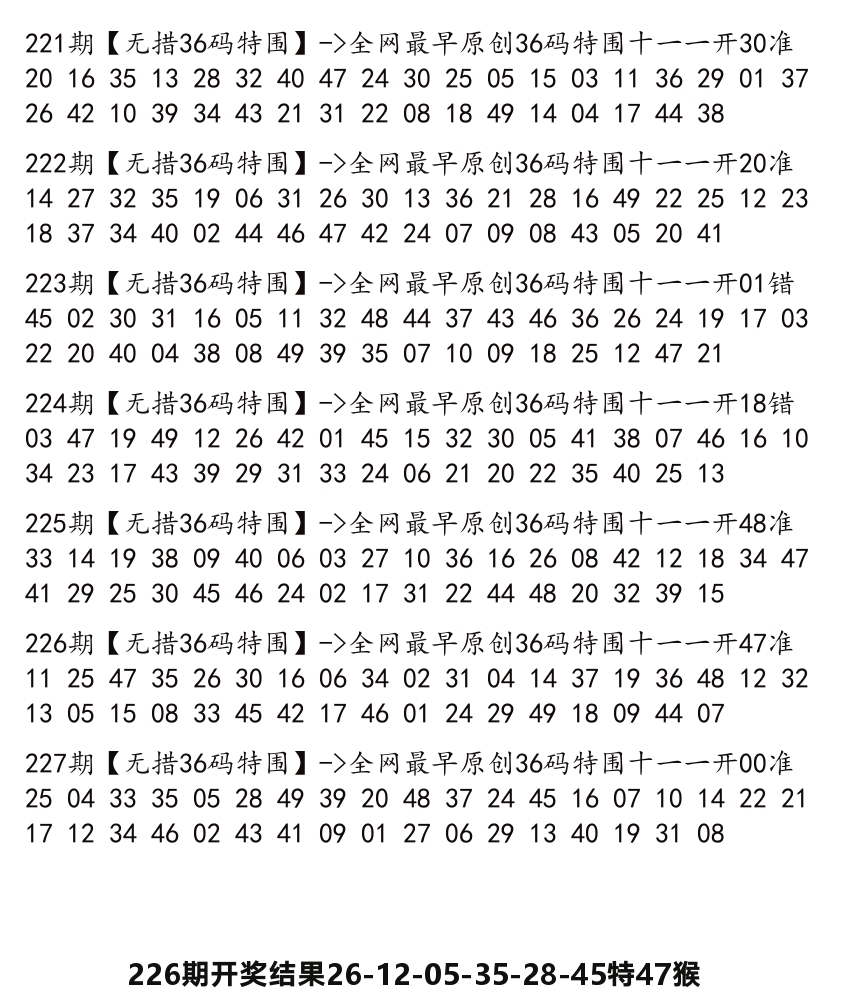 221期【无措36码特围】->全网最早原创36码特围十一一开30准
20 16 35 13 28 32 40 47 24 30 25 05 15 03 11 36 29 01 37
26 42 10 39 34 43 21 31 22 08 18 49 14 04 17 44 38

222期【无措36码特围】->全网最早原创36码特围十一一开20准
14 27 32 35 19 06 31 26 30 13 36 21 28 16 49 22 25 12 23
18 37 34 40 02 44 46 47 42 24 07 09 08 43 05 20 41

223期【无措36码特围】->全网最早原创36码特围十一一开01错
45 02 30 31 16 05 11 32 48 44 37 43 46 36 26 24 19 17 03
22 20 40 04 38 08 49 39 35 07 10 09 18 25 12 47 21

224期【无措36码特围】->全网最早原创36码特围十一一开18错
03 47 19 49 12 26 42 01 45 15 32 30 05 41 38 07 46 16 10
34 23 17 43 39 29 31 33 24 06 21 20 22 35 40 25 13

225期【无措36码特围】->全网最早原创36码特围十一一开48准
33 14 19 38 09 40 06 03 27 10 36 16 26 08 42 12 18 34 47
41 29 25 30 45 46 24 02 17 31 22 44 48 20 32 39 15

226期【无措36码特围】->全网最早原创36码特围十一一开47准
11 25 47 35 26 30 16 06 34 02 31 04 14 37 19 36 48 12 32
13 05 15 08 33 45 42 17 46 01 24 29 49 18 09 44 07

227期【无措36码特围】->全网最早原创36码特围十一一开00准
25 04 33 35 05 28 49 39 20 48 37 24 45 16 07 10 14 22 21
17 12 34 46 02 43 41 09 01 27 06 29 13 40 19 31 08

226期开奖结果26-12-05-35-28-45特47猴